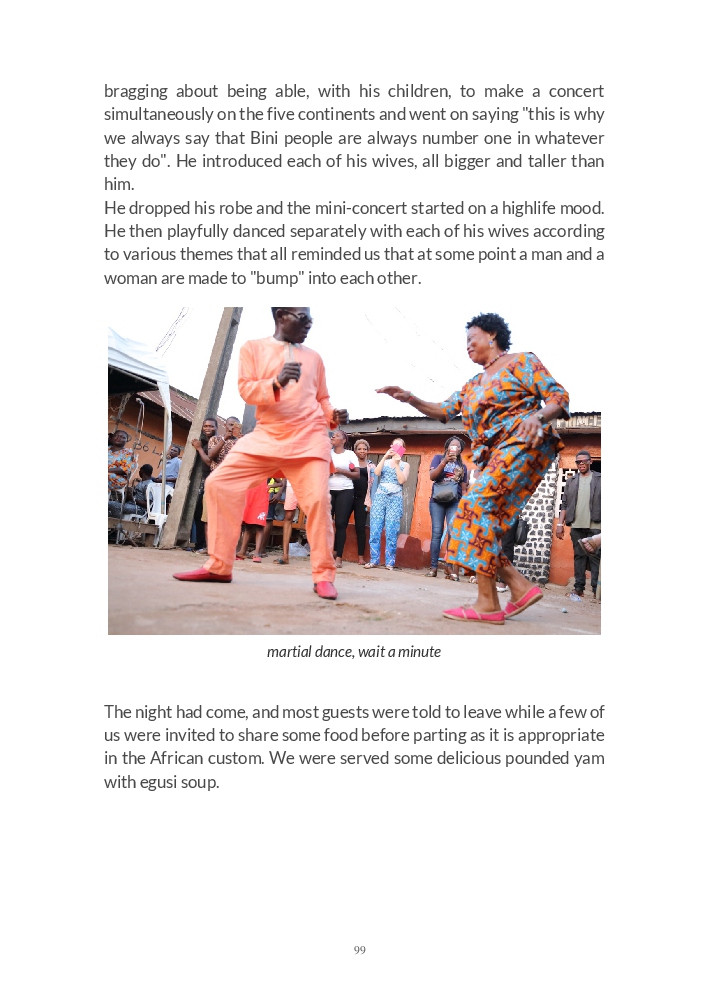 bragging about being able, with his children, to make a concert simultaneously on the five continents and went on saying "this is why we always say that Bini people are always number one in whatever they do". He introduced each of his wives, all bigger and taller than him.
He dropped his robe and the mini-concert started on a highlife mood. He then playfully danced separately with each of his wives according to various themes that all reminded us that at some point a man and a woman are made to "bump" into each other.

martial dance, wait a minute

The night had come, and most guests were told to leave while a few of us were invited to share some food before parting as it is appropriate in the African custom. We were served some delicious pounded yam with egusi soup.

99